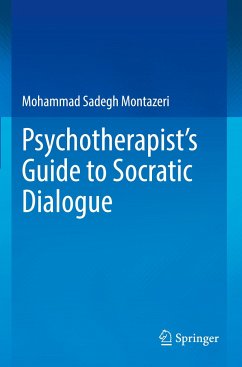 Mohammad Sadegh Montazeri

Psychotherapist's Guide to Socratic Dialogue

Springer